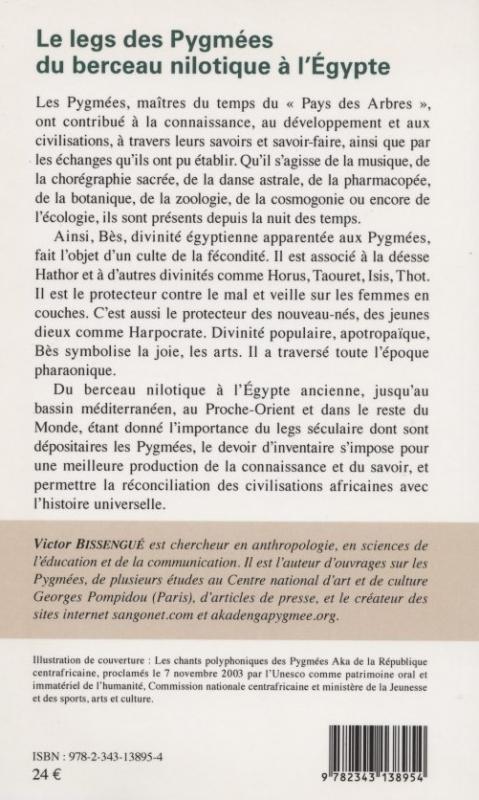 Le legs des Pygmées du berceau nilotique à l'Égypte

Les Pygmées, maîtres du temps du « Pays des Arbres », ont contribué à la connaissance, au développement et aux civilisations, à travers leurs savoirs et savoir-faire, ainsi que par les échanges qu'ils ont pu établir. Qu'il s'agisse de la musique, de la chorégraphie sacrée, de la danse astrale, de la pharmacopée, de la botanique, de la zoologie, de la cosmogonie ou encore de l'écologie, ils sont présents depuis la nuit des temps.

Ainsi, Bès, divinité égyptienne apparentée aux Pygmées, fait l'objet d'un culte de la fécondité. Il est associé à la déesse Hathor et à d'autres divinités comme Horus, Taouret, Isis, Thot. Il est le protecteur contre le mal et veille sur les femmes en couches. C'est aussi le protecteur des nouveau-nés, des jeunes dieux comme Harpocrate. Divinité populaire, apotropaïque, Bès symbolise la joie, les arts. Il a traversé toute l'époque pharaonique.

Du berceau nilotique à l'Égypte ancienne, jusqu'au bassin méditerranéen, au Proche-Orient et dans le reste du Monde, étant donné l'importance du legs séculaire dont sont dépositaires les Pygmées, le devoir d'inventaire s'impose pour une meilleure production de la connaissance et du savoir, et permettre la réconciliation des civilisations africaines avec l'histoire universelle.

Victor BISSENGUÉ est chercheur en anthropologie, en sciences de l'éducation et de la communication. Il est l'auteur d'ouvrages sur les Pygmées, de plusieurs études au Centre national d'art et de culture Georges Pompidou (Paris), d'articles de presse, et le créateur des sites internet sangonet.com et akadengapygmee.org.

Illustration de couverture : Les chants polyphoniques des Pygmées Aka de la République centrafricaine, proclamés le 7 novembre 2003 par l'Unesco comme patrimoine oral et immatériel de l'humanité, Commission nationale centrafricaine et ministère de la Jeunesse et des sports, arts et culture.

ISBN : 978-2-343-13895-4
24 €

9 782343 138954